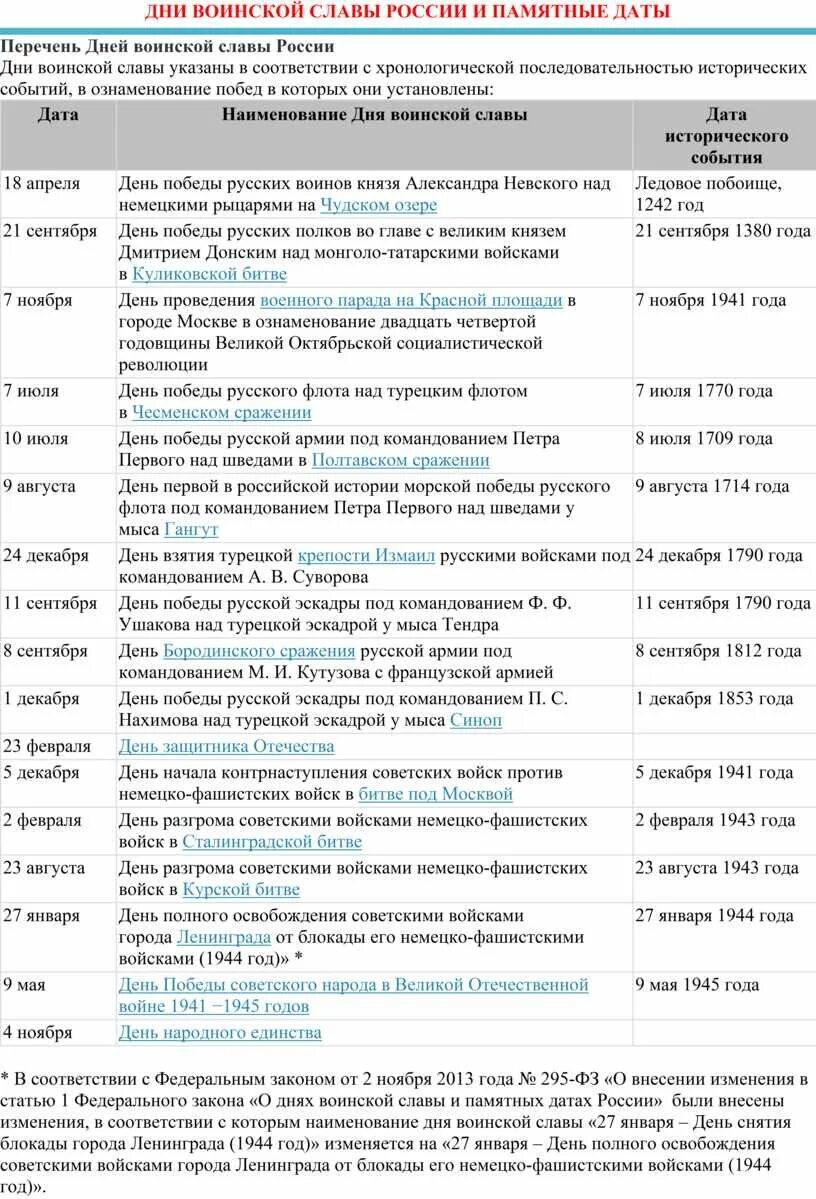 ДНИ ВОИНСКОЙ СЛАВЫ РОССИИ И ПАМЯТНЫЕ ДАТЫ

Перечень Дней воинской славы России
Дни воинской славы указаны в соответствии с хронологической последовательностью исторических событий, в ознаменование побед в которых они установлены:

| Дата | Наименование Дня воинской славы | Дата исторического события |
|---|---|---|
| 18 апреля | День победы русских воинов князя Александра Невского над немецкими рыцарями на Чудском озере | Ледовое побоище, 1242 год |
| 21 сентября | День победы русских полков во главе с великим князем Дмитрием Донским над монголо-татарскими войсками в Куликовской битве | 21 сентября 1380 года |
| 7 ноября | День проведения военного парада на Красной площади в городе Москве в ознаменование двадцать четвертой годовщины Великой Октябрьской социалистической революции | 7 ноября 1941 года |
| 7 июля | День победы русского флота над турецким флотом в Чесменском сражении | 7 июля 1770 года |
| 10 июля | День победы русской армии под командованием Петра Первого над шведами в Полтавском сражении | 8 июля 1709 года |
| 9 августа | День первой в российской истории морской победы русского флота под командованием Петра Первого над шведами у мыса Гангут | 9 августа 1714 года |
| 24 декабря | День взятия турецкой крепости Измаил русскими войсками под командованием А. В. Суворова | 24 декабря 1790 года |
| 11 сентября | День победы русской эскадры под командованием Ф. Ф. Ушакова над турецкой эскадрой у мыса Тендра | 11 сентября 1790 года |
| 8 сентября | День Бородинского сражения русской армии под командованием М. И. Кутузова с французской армией | 8 сентября 1812 года |
| 1 декабря | День победы русской эскадры под командованием П. С. Нахимова над турецкой эскадрой у мыса Синоп | 1 декабря 1853 года |
| 23 февраля | День защитника Отечества | |
| 5 декабря | День начала контрнаступления советских войск против немецко-фашистских войск в битве под Москвой | 5 декабря 1941 года |
| 2 февраля | День разгрома советскими войсками немецко-фашистских войск в Сталинградской битве | 2 февраля 1943 года |
| 23 августа | День разгрома советскими войсками немецко-фашистских войск в Курской битве | 23 августа 1943 года |
| 27 января | День полного освобождения советскими войсками города Ленинграда от блокады его немецко-фашистскими войсками (1944 год)» * | 27 января 1944 года |
| 9 мая | День Победы советского народа в Великой Отечественной войне 1941 −1945 годов | 9 мая 1945 года |
| 4 ноября | День народного единства | |

* В соответствии с Федеральным законом от 2 ноября 2013 года № 295-ФЗ «О внесении изменения в статью 1 Федерального закона «О днях воинской славы и памятных датах России» были внесены изменения, в соответствии с которым наименование дня воинской славы «27 января – День снятия блокады города Ленинграда (1944 год)» изменяется на «27 января – День полного освобождения советскими войсками города Ленинграда от блокады его немецко-фашистскими войсками (1944 год)».